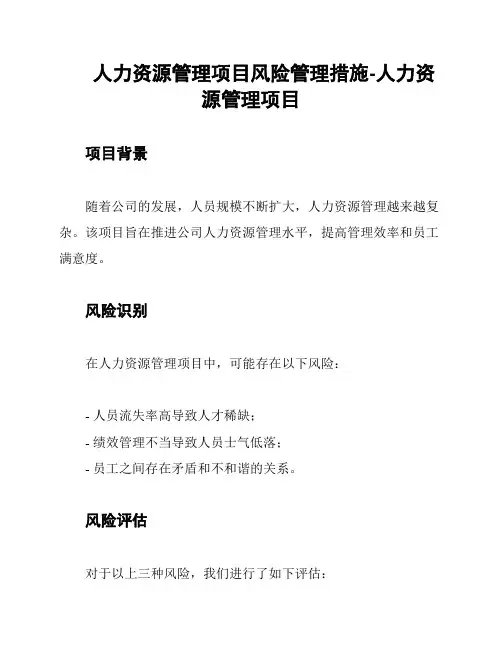 人力资源管理项目风险管理措施-人力资源管理项目

项目背景

随着公司的发展，人员规模不断扩大，人力资源管理越来越复杂。该项目旨在推进公司人力资源管理水平，提高管理效率和员工满意度。

风险识别

在人力资源管理项目中，可能存在以下风险：

- 人员流失率高导致人才稀缺；
- 绩效管理不当导致人员士气低落；
- 员工之间存在矛盾和不和谐的关系。

风险评估

对于以上三种风险，我们进行了如下评估：